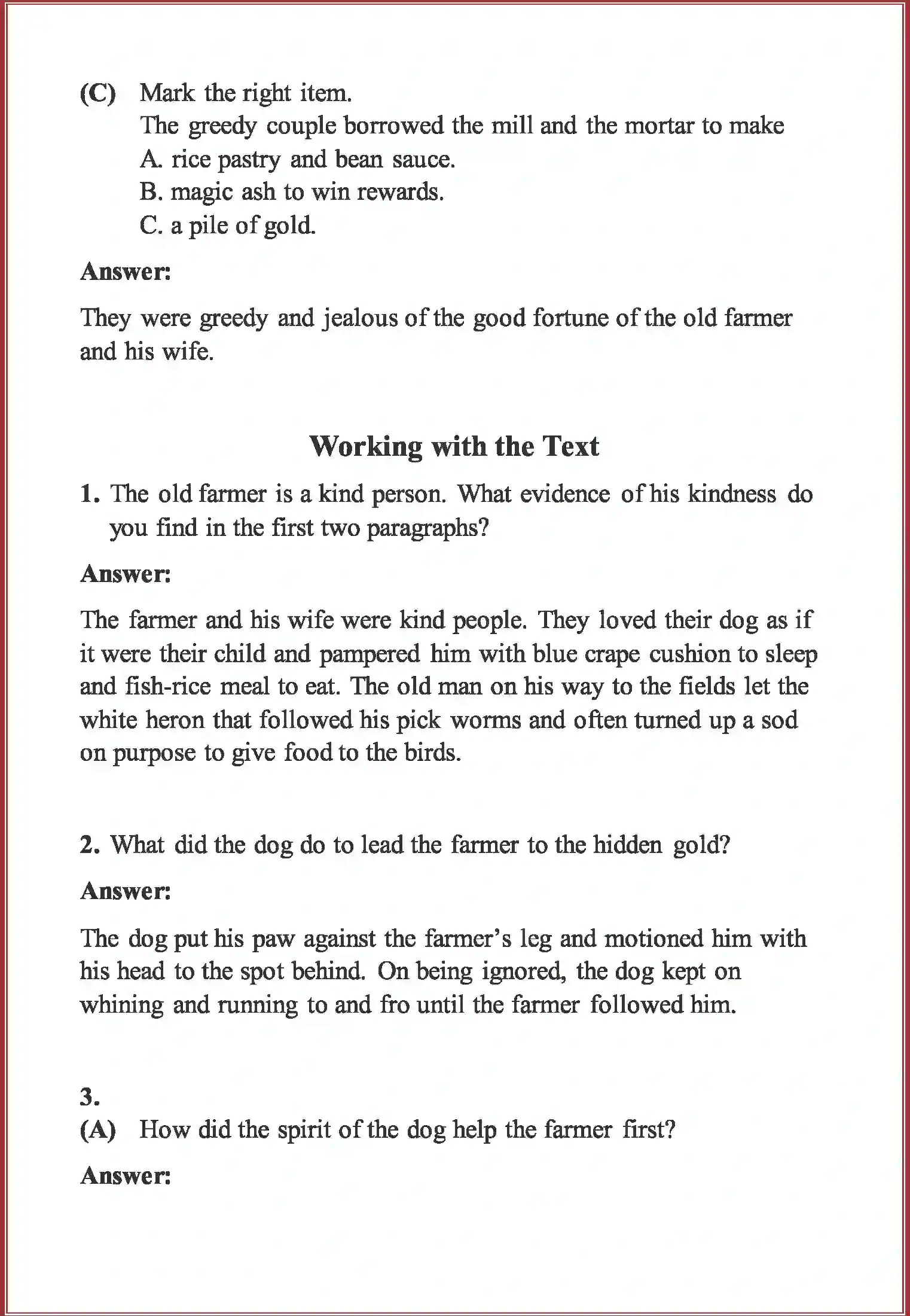 (C) Mark the right item.
The greedy couple borrowed the mill and the mortar to make
A. rice pastry and bean sauce.
B. magic ash to win rewards.
C. a pile of gold.

Answer:

They were greedy and jealous of the good fortune of the old farmer and his wife.

Working with the Text

1. The old farmer is a kind person. What evidence of his kindness do you find in the first two paragraphs?

Answer:

The farmer and his wife were kind people. They loved their dog as if it were their child and pampered him with blue crape cushion to sleep and fish-rice meal to eat. The old man on his way to the fields let the white heron that followed his pick worms and often turned up a sod on purpose to give food to the birds.

2. What did the dog do to lead the farmer to the hidden gold?

Answer:

The dog put his paw against the farmer's leg and motioned him with his head to the spot behind. On being ignored, the dog kept on whining and running to and fro until the farmer followed him.

3.
(A) How did the spirit of the dog help the farmer first?

Answer: